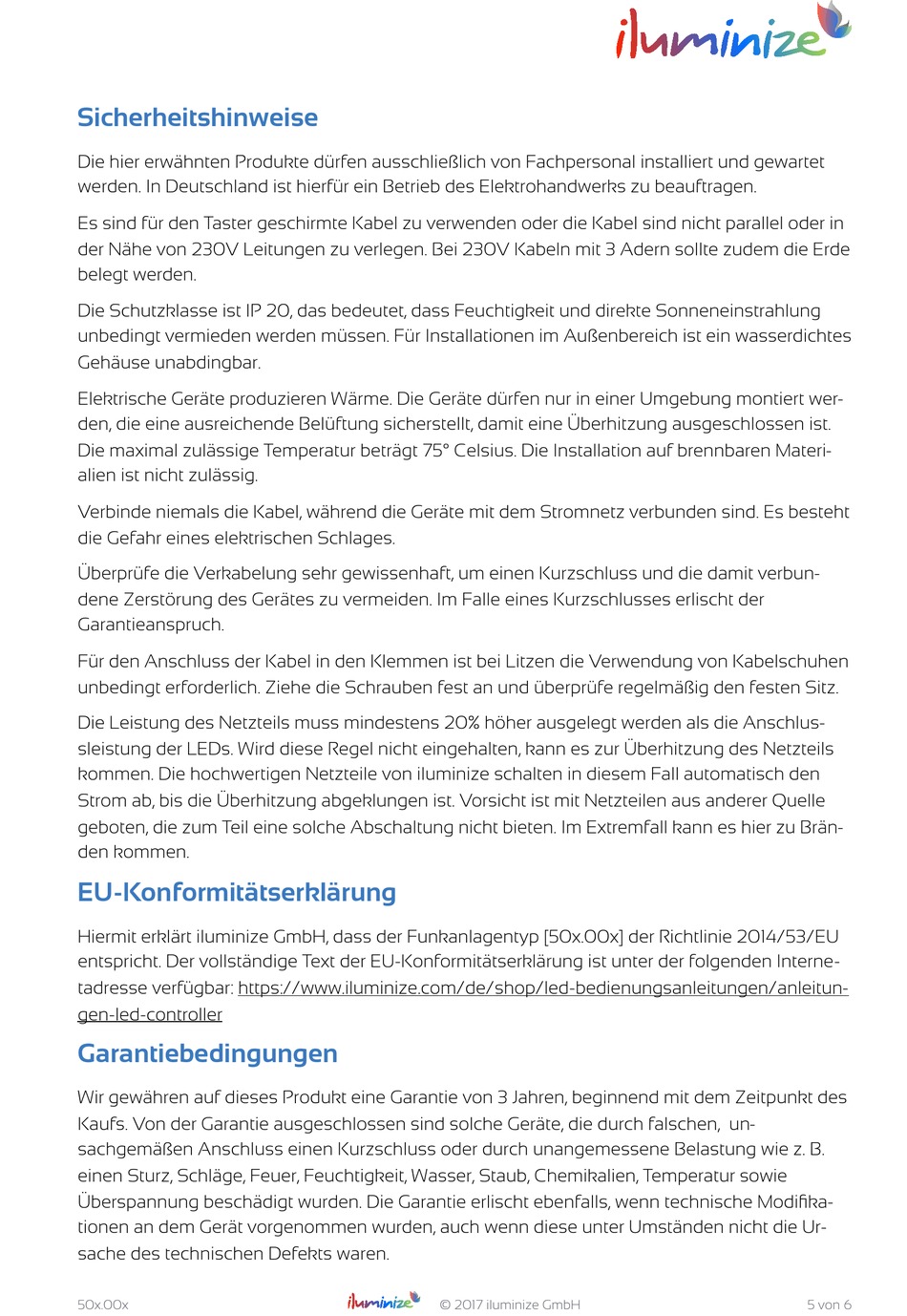 iluminize

Sicherheitshinweise

Die hier erwähnten Produkte dürfen ausschließlich von Fachpersonal installiert und gewartet werden. In Deutschland ist hierfür ein Betrieb des Elektrohandwerks zu beauftragen.

Es sind für den Taster geschirmte Kabel zu verwenden oder die Kabel sind nicht parallel oder in der Nähe von 230V Leitungen zu verlegen. Bei 230V Kabeln mit 3 Adern sollte zudem die Erde belegt werden.

Die Schutzklasse ist IP 20, das bedeutet, dass Feuchtigkeit und direkte Sonneneinstrahlung unbedingt vermieden werden müssen. Für Installationen im Außenbereich ist ein wasserdichtes Gehäuse unabdingbar.

Elektrische Geräte produzieren Wärme. Die Geräte dürfen nur in einer Umgebung montiert werden, die eine ausreichende Belüftung sicherstellt, damit eine Überhitzung ausgeschlossen ist. Die maximal zulässige Temperatur beträgt 75° Celsius. Die Installation auf brennbaren Materialien ist nicht zulässig.

Verbinde niemals die Kabel, während die Geräte mit dem Stromnetz verbunden sind. Es besteht die Gefahr eines elektrischen Schlages.

Überprüfe die Verkabelung sehr gewissenhaft, um einen Kurzschluss und die damit verbundene Zerstörung des Gerätes zu vermeiden. Im Falle eines Kurzschlusses erlischt der Garantieanspruch.

Für den Anschluss der Kabel in den Klemmen ist bei Litzen die Verwendung von Kabelschuhen unbedingt erforderlich. Ziehe die Schrauben fest an und überprüfe regelmäßig den festen Sitz.

Die Leistung des Netzteils muss mindestens 20% höher ausgelegt werden als die Anschlussleistung der LEDs. Wird diese Regel nicht eingehalten, kann es zur Überhitzung des Netzteils kommen. Die hochwertigen Netzteile von iluminize schalten in diesem Fall automatisch den Strom ab, bis die Überhitzung abgeklungen ist. Vorsicht ist mit Netzteilen aus anderer Quelle geboten, die zum Teil eine solche Abschaltung nicht bieten. Im Extremfall kann es hier zu Bränden kommen.

EU-Konformitätserklärung

Hiermit erklärt iluminize GmbH, dass der Funkanlagentyp [50x.00x] der Richtlinie 2014/53/EU entspricht. Der vollständige Text der EU-Konformitätserklärung ist unter der folgenden Internetadresse verfügbar: https://www.iluminize.com/de/shop/led-bedienungsanleitungen/anleitungen-led-controller

Garantiebedingungen

Wir gewähren auf dieses Produkt eine Garantie von 3 Jahren, beginnend mit dem Zeitpunkt des Kaufs. Von der Garantie ausgeschlossen sind solche Geräte, die durch falschen, unsachgemäßen Anschluss einen Kurzschluss oder durch unangemessene Belastung wie z. B. einen Sturz, Schläge, Feuer, Feuchtigkeit, Wasser, Staub, Chemikalien, Temperatur sowie Überspannung beschädigt wurden. Die Garantie erlischt ebenfalls, wenn technische Modifikationen an dem Gerät vorgenommen wurden, auch wenn diese unter Umständen nicht die Ursache des technischen Defekts waren.

50x.00x iluminize © 2017 iluminize GmbH 5 von 6